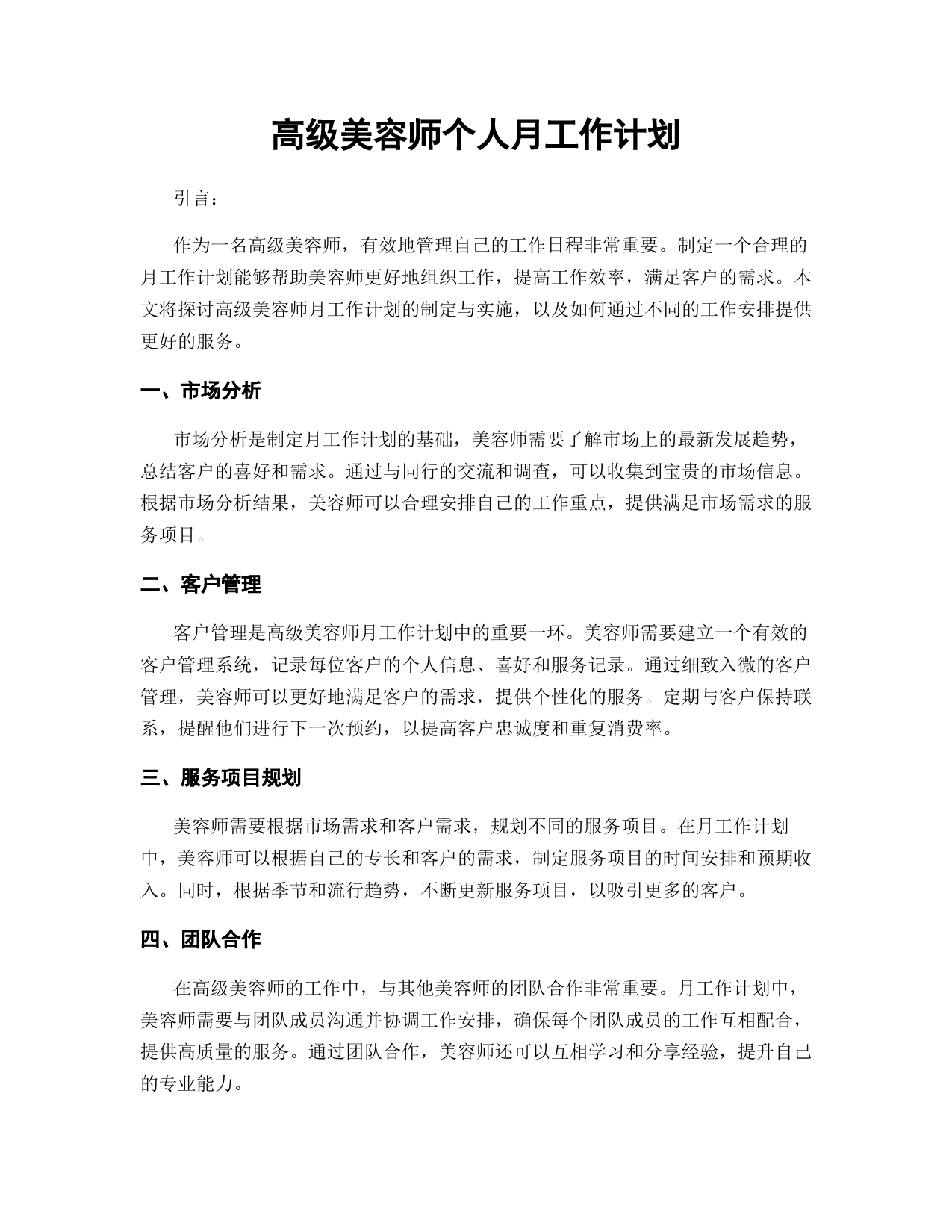 高级美容师个人月工作计划

引言：

作为一名高级美容师，有效地管理自己的工作日程非常重要。制定一个合理的月工作计划能够帮助美容师更好地组织工作，提高工作效率，满足客户的需求。本文将探讨高级美容师月工作计划的制定与实施，以及如何通过不同的工作安排提供更好的服务。

一、市场分析

市场分析是制定月工作计划的基础，美容师需要了解市场上的最新发展趋势，总结客户的喜好和需求。通过与同行的交流和调查，可以收集到宝贵的市场信息。根据市场分析结果，美容师可以合理安排自己的工作重点，提供满足市场需求的服务项目。

二、客户管理

客户管理是高级美容师月工作计划中的重要一环。美容师需要建立一个有效的客户管理系统，记录每位客户的个人信息、喜好和服务记录。通过细致入微的客户管理，美容师可以更好地满足客户的需求，提供个性化的服务。定期与客户保持联系，提醒他们进行下一次预约，以提高客户忠诚度和重复消费率。

三、服务项目规划

美容师需要根据市场需求和客户需求，规划不同的服务项目。在月工作计划中，美容师可以根据自己的专长和客户的需求，制定服务项目的时间安排和预期收入。同时，根据季节和流行趋势，不断更新服务项目，以吸引更多的客户。

四、团队合作

在高级美容师的工作中，与其他美容师的团队合作非常重要。月工作计划中，美容师需要与团队成员沟通并协调工作安排，确保每个团队成员的工作互相配合，提供高质量的服务。通过团队合作，美容师还可以互相学习和分享经验，提升自己的专业能力。